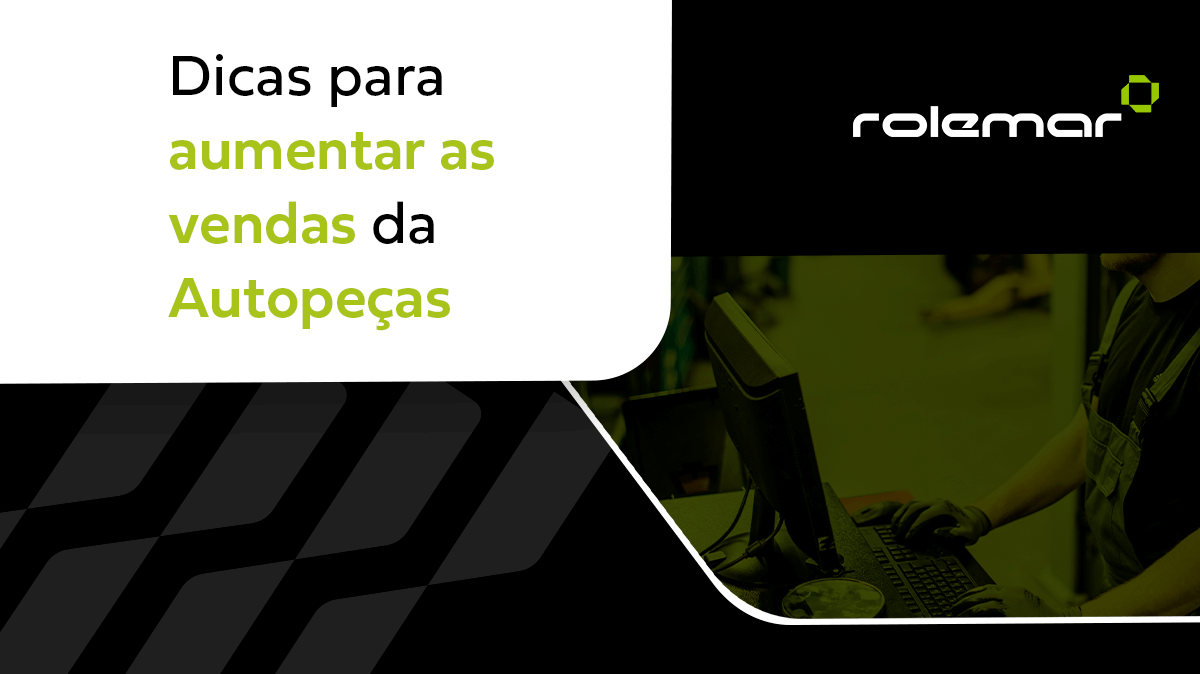 Dicas para aumentar as vendas da Autopeças

rolemar